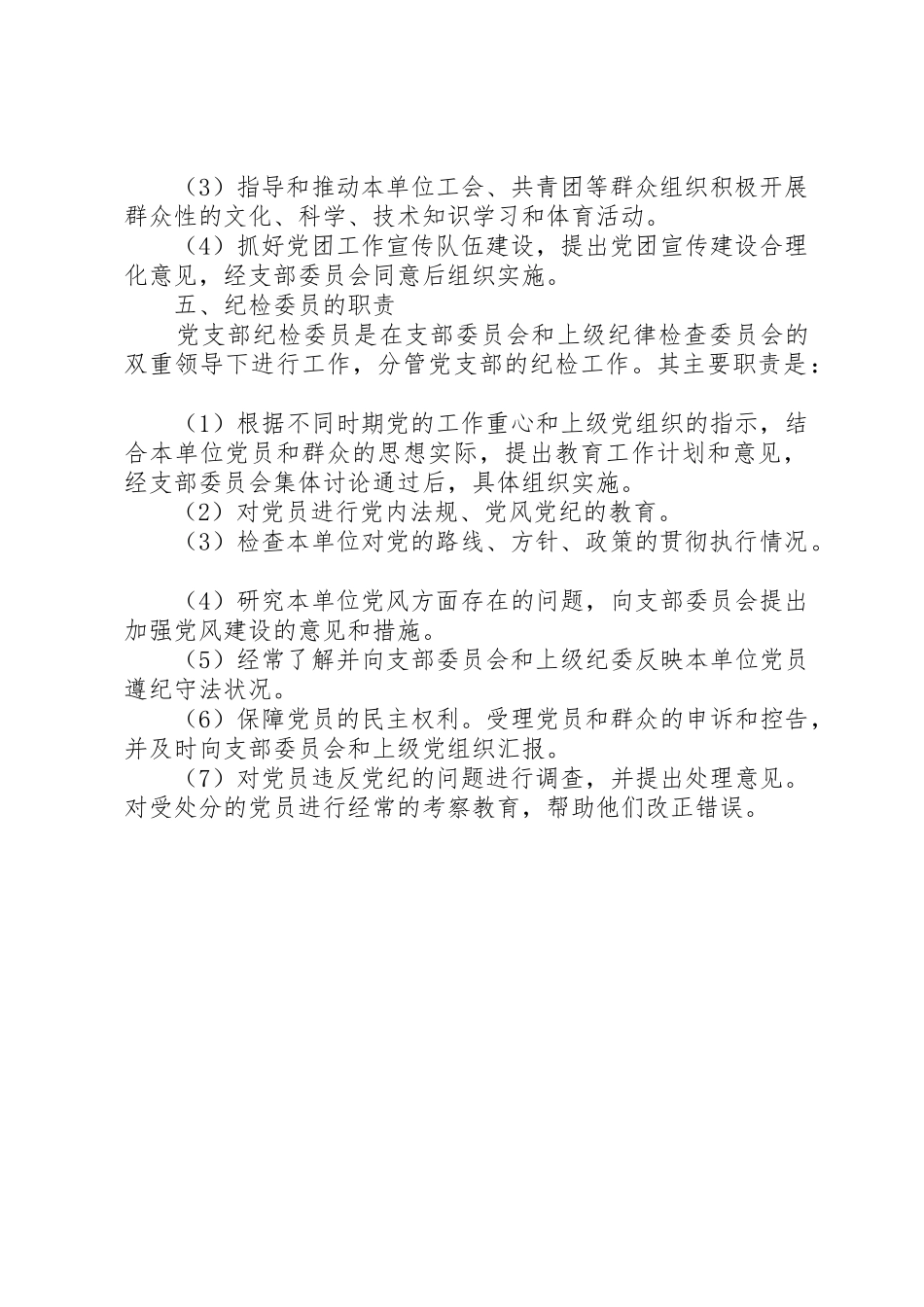 （3）指导和推动本单位工会、共青团等群众组织积极开展群众性的文化、科学、技术知识学习和体育活动。

（4）抓好党团工作宣传队伍建设，提出党团宣传建设合理化意见，经支部委员会同意后组织实施。

五、纪检委员的职责

党支部纪检委员是在支部委员会和上级纪律检查委员会的双重领导下进行工作，分管党支部的纪检工作。其主要职责是：

（1）根据不同时期党的工作重心和上级党组织的指示，结合本单位党员和群众的思想实际，提出教育工作计划和意见，经支部委员会集体讨论通过后，具体组织实施。

（2）对党员进行党内法规、党风党纪的教育。

（3）检查本单位对党的路线、方针、政策的贯彻执行情况。

（4）研究本单位党风方面存在的问题，向支部委员会提出加强党风建设的意见和措施。

（5）经常了解并向支部委员会和上级纪委反映本单位党员遵纪守法状况。

（6）保障党员的民主权利。受理党员和群众的申诉和控告，并及时向支部委员会和上级党组织汇报。

（7）对党员违反党纪的问题进行调查，并提出处理意见。对受处分的党员进行经常的考察教育，帮助他们改正错误。